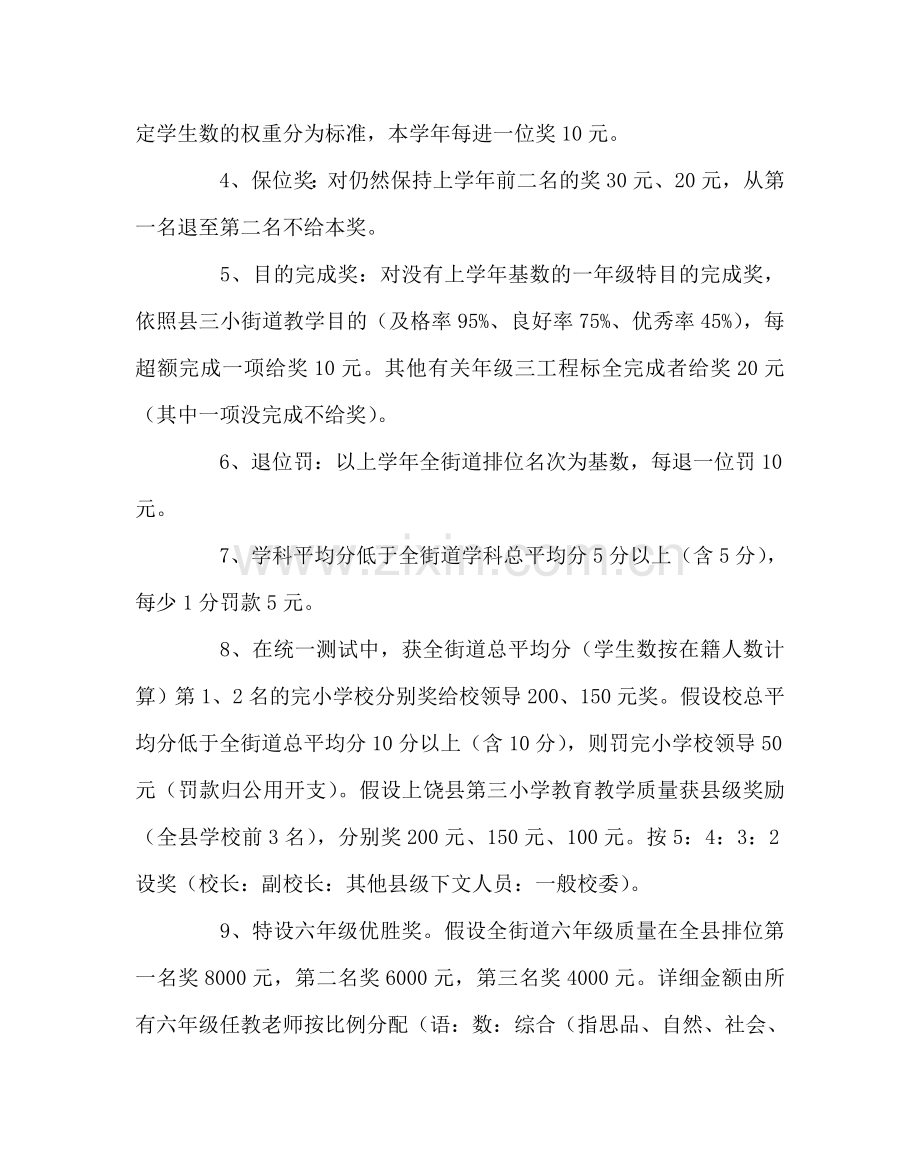 定学生数的权重分为标准，本学年每进一位奖10元。

4、保位奖:对仍然保持上学年前二名的奖30元、20元，从第一名退至第二名不给本奖。

5、目的完成奖：对没有上学年基数的一年级特目的完成奖，依照县三小街道教学目的（及格率95%、良好率75%、优秀率45%），每超额完成一项给奖10元。其他有关年级三工程标全完成者给奖20元（其中一项没完成不给奖）。

6、退位罚：以上学年全街道排位名次为基数，每退一位罚10元。

7、学科平均分低于全街道学科总平均分5分以上（含5分），每少1分罚款5元。

8、在统一测试中，获全街道总平均分（学生数按在籍人数计算）第1、2名的完小学校分别奖给校领导200、150元奖。假设校总平均分低于全街道总平均分10分以上（含10分），则罚完小学校领导50元（罚款归公用开支）。假设上饶县第三小学教育教学质量获县级奖励（全县学校前3名），分别奖200元、150元、100元。按5：4：3：2设奖（校长：副校长：其他县级下文人员：一般校委）。

9、特设六年级优胜奖。假设全街道六年级质量在全县排位第一名奖8000元，第二名奖6000元，第三名奖4000元。详细金额由所有六年级任教老师按比例分配（语：数：综合（指思品、自然、社会、

www.zixin.com.cn